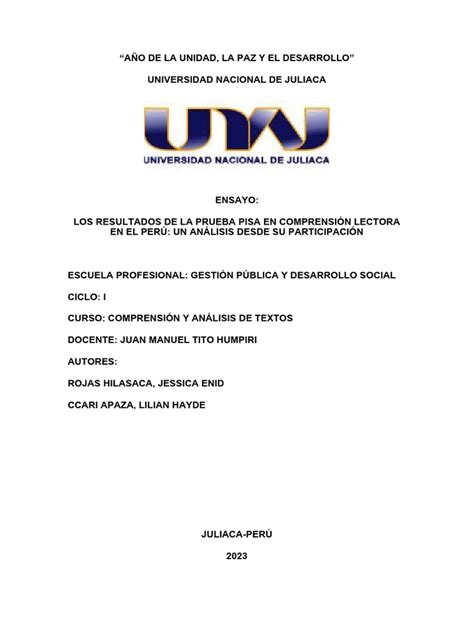 “AÑO DE LA UNIDAD, LA PAZ Y EL DESARROLLO”

UNIVERSIDAD NACIONAL DE JULIACA

UNAJ
UNIVERSIDAD NACIONAL DE JULIACA

ENSAYO:

LOS RESULTADOS DE LA PRUEBA PISA EN COMPRENSIÓN LECTORA EN EL PERÚ: UN ANÁLISIS DESDE SU PARTICIPACIÓN

ESCUELA PROFESIONAL: GESTIÓN PÚBLICA Y DESARROLLO SOCIAL

CICLO: I

CURSO: COMPRENSIÓN Y ANÁLISIS DE TEXTOS

DOCENTE: JUAN MANUEL TITO HUMPIRI

AUTORES:

ROJAS HILASACA, JESSICA ENID

CCARI APAZA, LILIAN HAYDE

JULIACA-PERÚ

2023